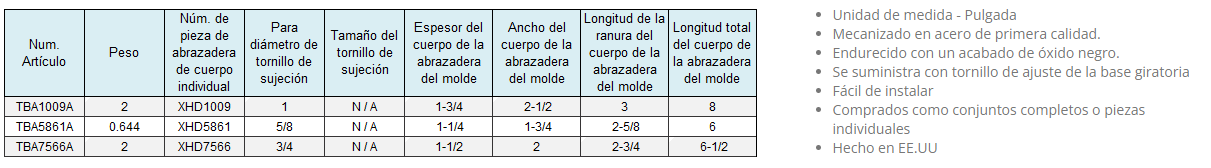 | Num. Artículo | Peso | Núm. de pieza de abrazadera de cuerpo individual | Para diámetro de tornillo de sujeción | Tamaño del tornillo de sujeción | Espesor del cuerpo de la abrazadera del molde | Ancho del cuerpo de la abrazadera del molde | Longitud de la ranura del cuerpo de la abrazadera del molde | Longitud total del cuerpo de la abrazadera del molde |
|---|---|---|---|---|---|---|---|---|
| TBA1009A | 2 | XHD1009 | 1 | N / A | 1-3/4 | 2-1/2 | 3 | 8 |
| TBA5861A | 0.644 | XHD5861 | 5/8 | N / A | 1-1/4 | 1-3/4 | 2-5/8 | 6 |
| TBA7566A | 2 | XHD7566 | 3/4 | N / A | 1-1/2 | 2 | 2-3/4 | 6-1/2 |

- Unidad de medida - Pulgada
- Mecanizado en acero de primera calidad.
- Endurecido con un acabado de óxido negro.
- Se suministra con tornillo de ajuste de la base giratoria
- Fácil de instalar
- Comprados como conjuntos completos o piezas individuales
- Hecho en EE.UU